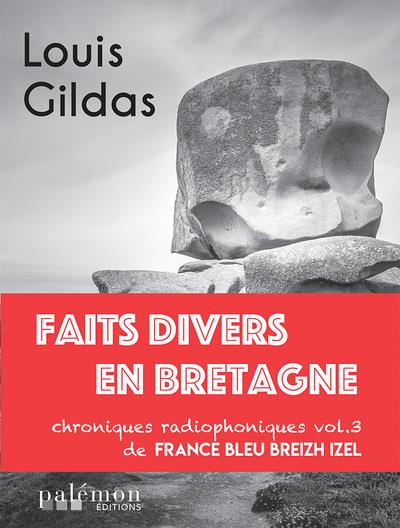 Louis
Gildas

FAITS DIVERS
EN BRETAGNE

chroniques radiophoniques vol.3
de FRANCE BLEU BREIZH IZEL

palémon
ÉDITIONS